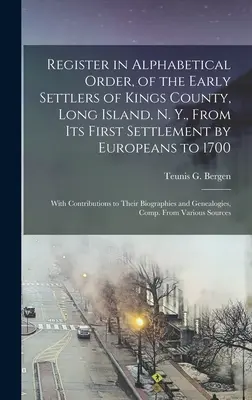 Register in Alphabetical Order, of the Early Settlers of Kings County, Long Island, N. Y., From Its First Settlement by Europeans to 1700

Teunis G. Bergen

With Contributions to Their Biographies and Genealogies, Comp. From Various Sources